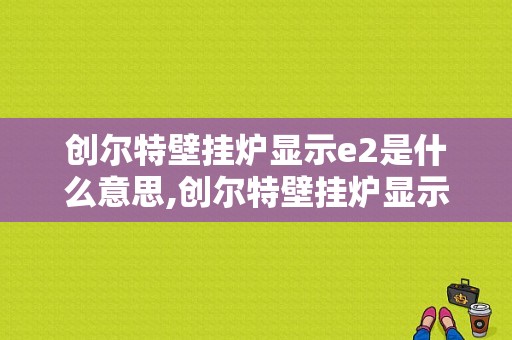 创尔特壁挂炉显示e2是什么意思,创尔特壁挂炉显示